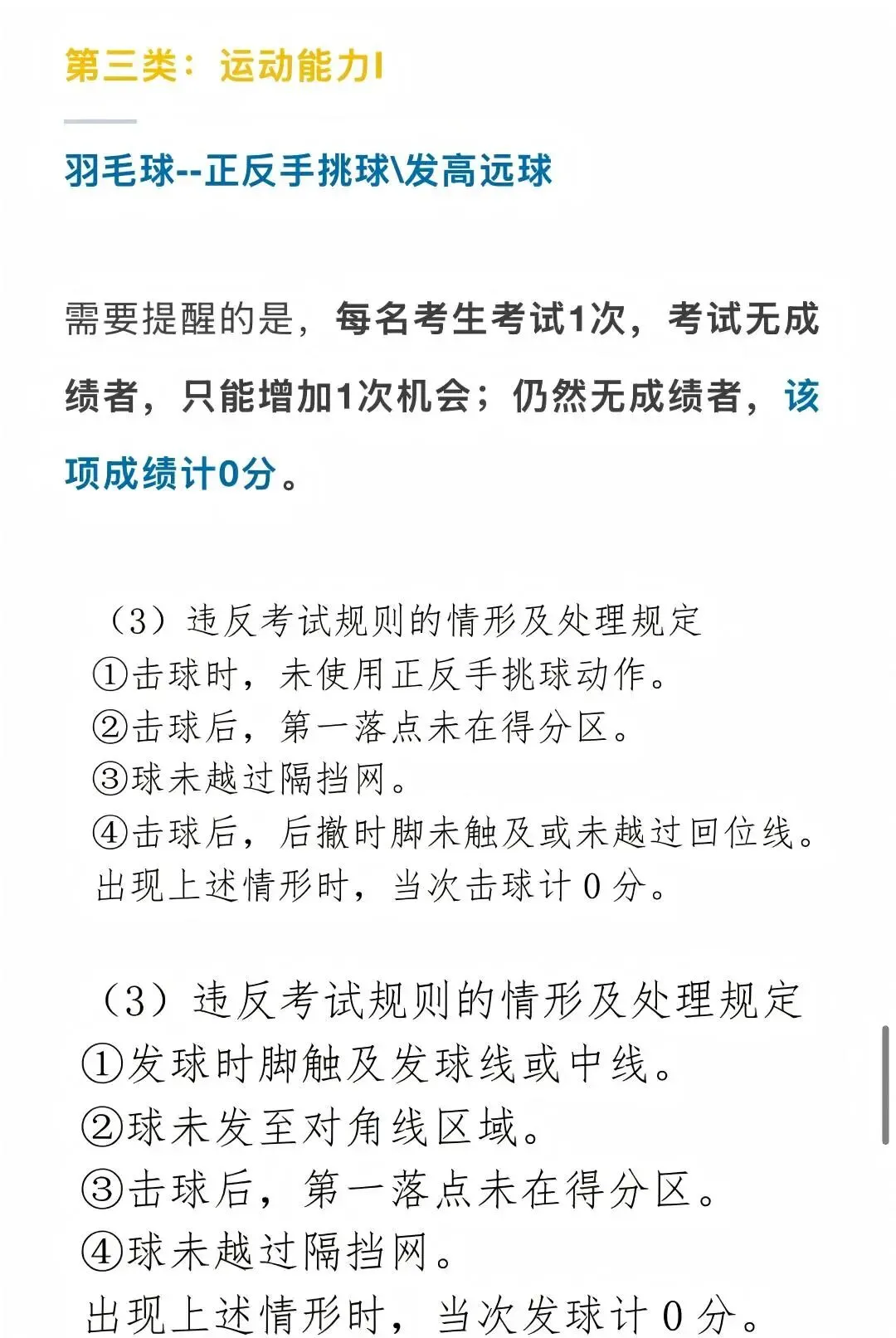 第三类：运动能力I

羽毛球--正反手挑球\发高远球

需要提醒的是，每名考生考试1次，考试无成绩者，只能增加1次机会；仍然无成绩者，该项成绩计0分。

（3）违反考试规则的情形及处理规定
①击球时，未使用正反手挑球动作。
②击球后，第一落点未在得分区。
③球未越过隔挡网。
④击球后，后撤时脚未触及或未越过回位线。
出现上述情形时，当次击球计 0 分。

（3）违反考试规则的情形及处理规定
①发球时脚触及发球线或中线。
②球未发至对角线区域。
③击球后，第一落点未在得分区。
④球未越过隔挡网。
出现上述情形时，当次发球计 0 分。